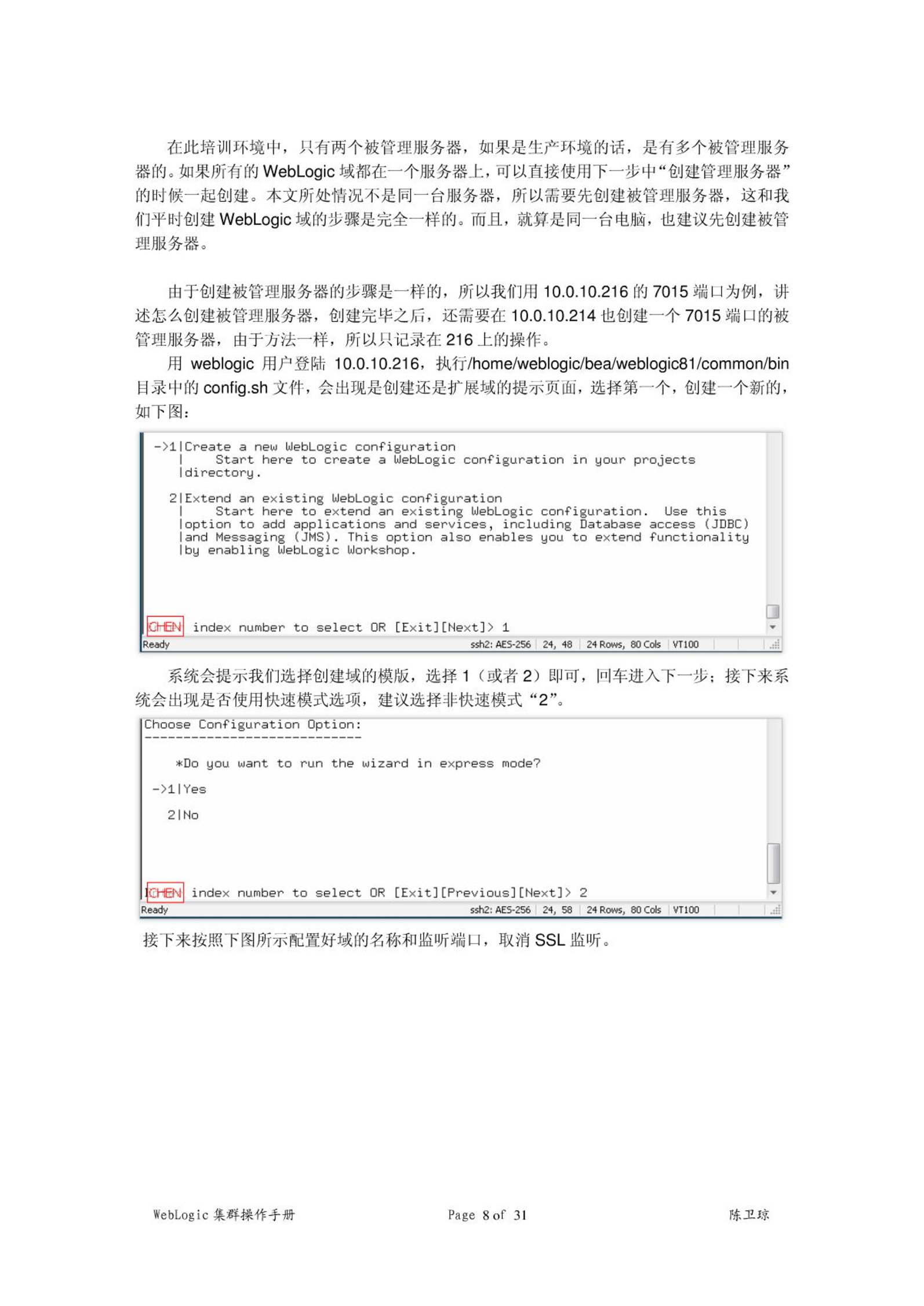 在此培训环境中，只有两个被管理服务器，如果是生产环境的话，是有多个被管理服务器的。如果所有的 WebLogic 域都在一个服务器上，可以直接使用下一步中“创建管理服务器”的时候一起创建。本文所处情况不是同一台服务器，所以需要先创建被管理服务器，这和我们平时创建 WebLogic 域的步骤是完全一样的。而且，就算是同一台电脑，也建议先创建被管理服务器。

由于创建被管理服务器的步骤是一样的，所以我们用 10.0.10.216 的 7015 端口为例，讲述怎么创建被管理服务器，创建完毕之后，还需要在 10.0.10.214 也创建一个 7015 端口的被管理服务器，由于方法一样，所以只记录在 216 上的操作。

用 weblogic 用户登陆 10.0.10.216，执行/home/weblogic/bea/weblogic81/common/bin 目录中的 config.sh 文件，会出现是创建还是扩展域的提示页面，选择第一个，创建一个新的，如下图：

->1|Create a new WebLogic configuration
   |    Start here to create a WebLogic configuration in your projects
   |directory.

  2|Extend an existing WebLogic configuration
   |    Start here to extend an existing WebLogic configuration.  Use this
   |option to add applications and services, including Database access (JDBC)
   |and Messaging (JMS). This option also enables you to extend functionality
   |by enabling WebLogic Workshop.

CHEN index number to select OR [Exit][Next]> 1
Ready    ssh2: AES-256    24, 48    24 Rows, 80 Cols    VT100

系统会提示我们选择创建域的模版，选择 1（或者 2）即可，回车进入下一步；接下来系统会出现是否使用快速模式选项，建议选择非快速模式“2”。

Choose Configuration Option:
----------------------------

    *Do you want to run the wizard in express mode?

->1|Yes

  2|No

CHEN index number to select OR [Exit][Previous][Next]> 2
Ready    ssh2: AES-256    24, 58    24 Rows, 80 Cols    VT100

接下来按照下图所示配置好域的名称和监听端口，取消 SSL 监听。

WebLogic 集群操作手册    Page 8 of 31    陈卫琼